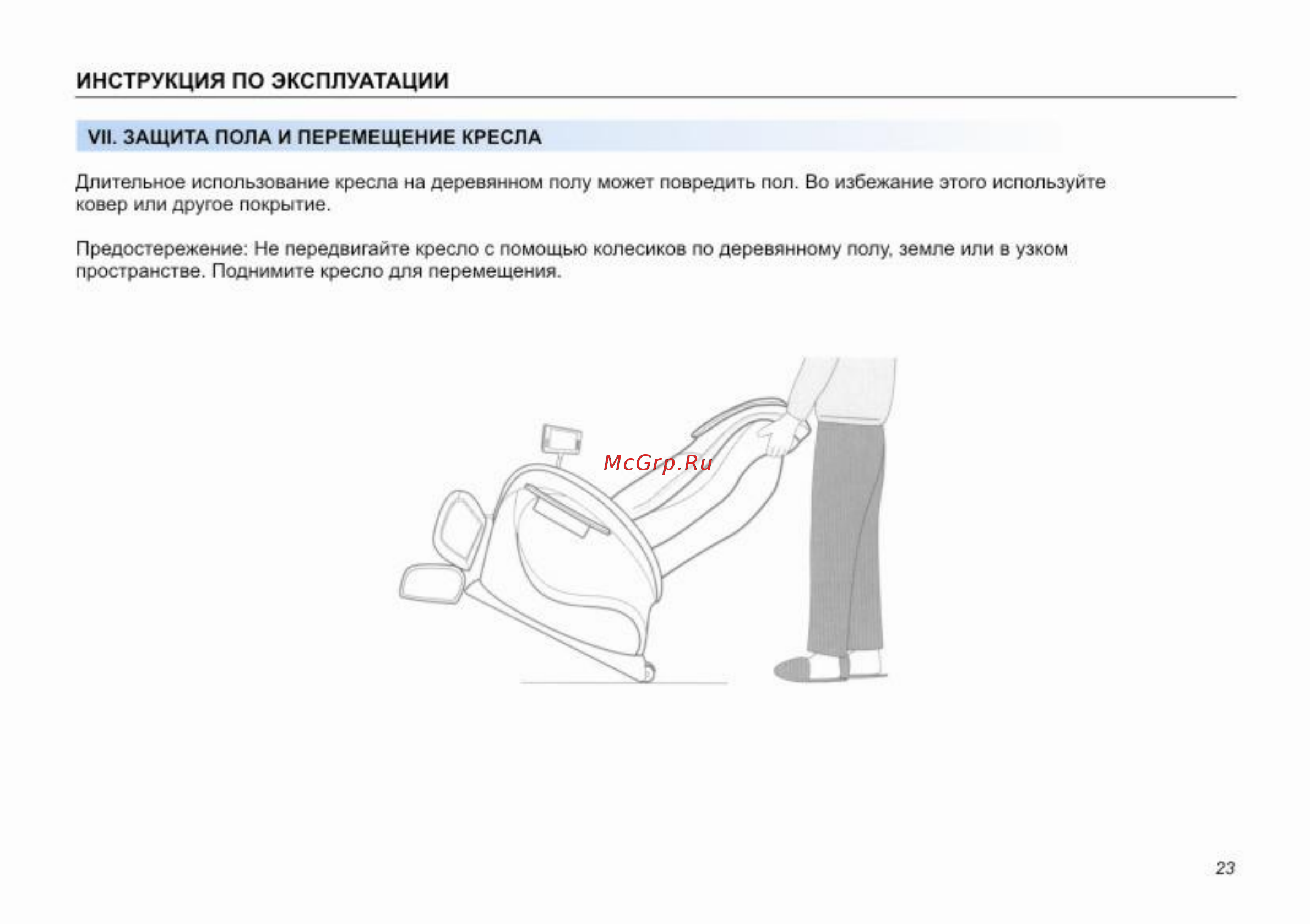 ИНСТРУКЦИЯ ПО ЭКСПЛУАТАЦИИ

VII. ЗАЩИТА ПОЛА И ПЕРЕМЕЩЕНИЕ КРЕСЛА

Длительное использование кресла на деревянном полу может повредить пол. Во избежание этого используйте ковер или другое покрытие.

Предостережение: Не передвигайте кресло с помощью колесиков по деревянному полу, земле или в узком пространстве. Поднимите кресло для перемещения.

McGrp.Ru

23